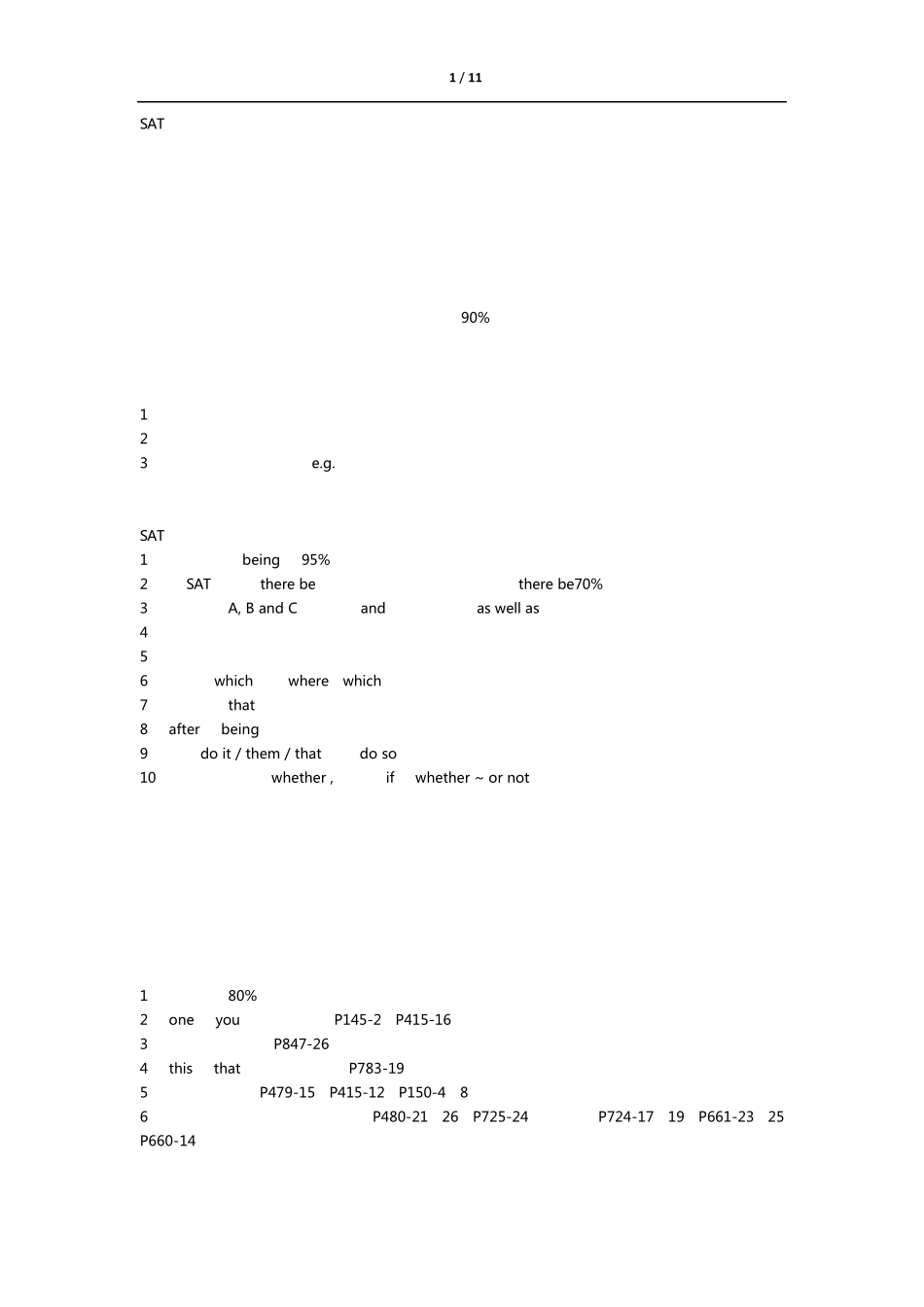 1 / 11

SAT

90%

1
2
3 e.g.

SAT
1 being 95%
2 SAT there be there be70%
3 A, B and C and as well as
4
5
6 which where which
7 that
8 after being
9 do it / them / that do so
10 whether , if whether ~ or not

1 80%
2 one you P145-2 P415-16
3 P847-26
4 this that P783-19
5 P479-15 P415-12 P150-4 8
6 P480-21 26 P725-24 P724-17 19 P661-23 25 P660-14